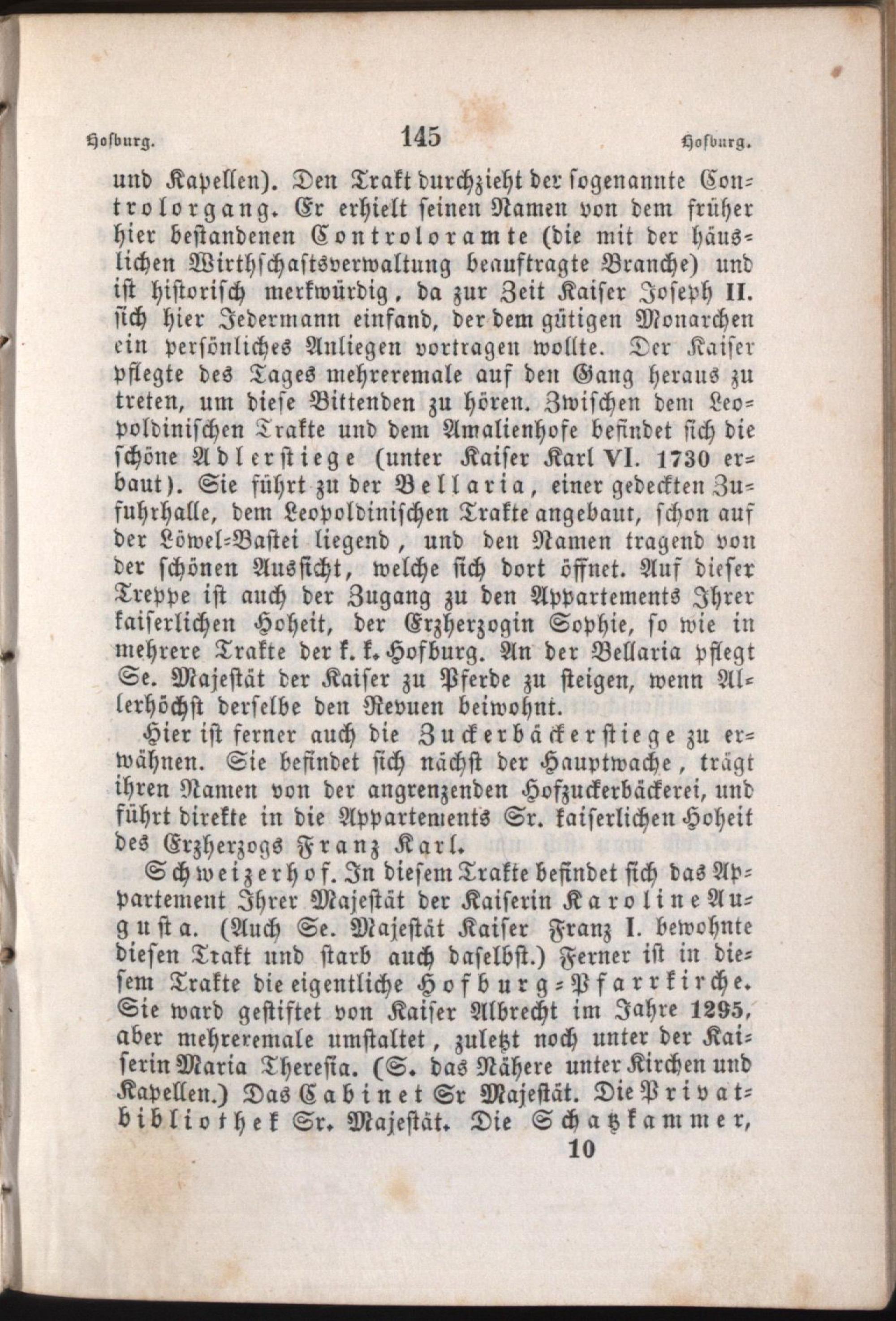 Hofburg. 145 Hofburg.

und Kapellen). Den Trakt durchzieht der sogenannte Controlorgang. Er erhielt seinen Namen von dem früher hier bestandenen Controloramte (die mit der häuslichen Wirthschaftsverwaltung beauftragte Branche) und ist historisch merkwürdig, da zur Zeit Kaiser Joseph II. sich hier Jedermann einfand, der dem gütigen Monarchen ein persönliches Anliegen vortragen wollte. Der Kaiser pflegte des Tages mehreremale auf den Gang heraus zu treten, um diese Bittenden zu hören. Zwischen dem Leopoldinischen Trakte und dem Amalienhofe befindet sich die schöne Adlerstiege (unter Kaiser Karl VI. 1730 erbaut). Sie führt zu der Bellaria, einer gedeckten Zufuhrhalle, dem Leopoldinischen Trakte angebaut, schon auf der Löwel-Bastei liegend, und den Namen tragend von der schönen Aussicht, welche sich dort öffnet. Auf dieser Treppe ist auch der Zugang zu den Appartements Ihrer kaiserlichen Hoheit, der Erzherzogin Sophie, so wie in mehrere Trakte der k. k. Hofburg. An der Bellaria pflegt Se. Majestät der Kaiser zu Pferde zu steigen, wenn Allerhöchst derselbe den Revuen beiwohnt.

Hier ist ferner auch die Zuckerbäckerstiege zu erwähnen. Sie befindet sich nächst der Hauptwache, trägt ihren Namen von der angrenzenden Hofzuckerbäckerei, und führt direkte in die Appartements Sr. kaiserlichen Hoheit des Erzherzogs Franz Karl.

Schweizerhof. In diesem Trakte befindet sich das Appartement Ihrer Majestät der Kaiserin Karoline Augusta. (Auch Se. Majestät Kaiser Franz I. bewohnte diesen Trakt und starb auch daselbst.) Ferner ist in diesem Trakte die eigentliche Hofburg-Pfarrkirche. Sie ward gestiftet von Kaiser Albrecht im Jahre 1295, aber mehreremale umstaltet, zuletzt noch unter der Kaiserin Maria Theresia. (S. das Nähere unter Kirchen und Kapellen.) Das Cabinet Sr Majestät. Die Privatbibliothek Sr. Majestät. Die Schatzkammer,

10